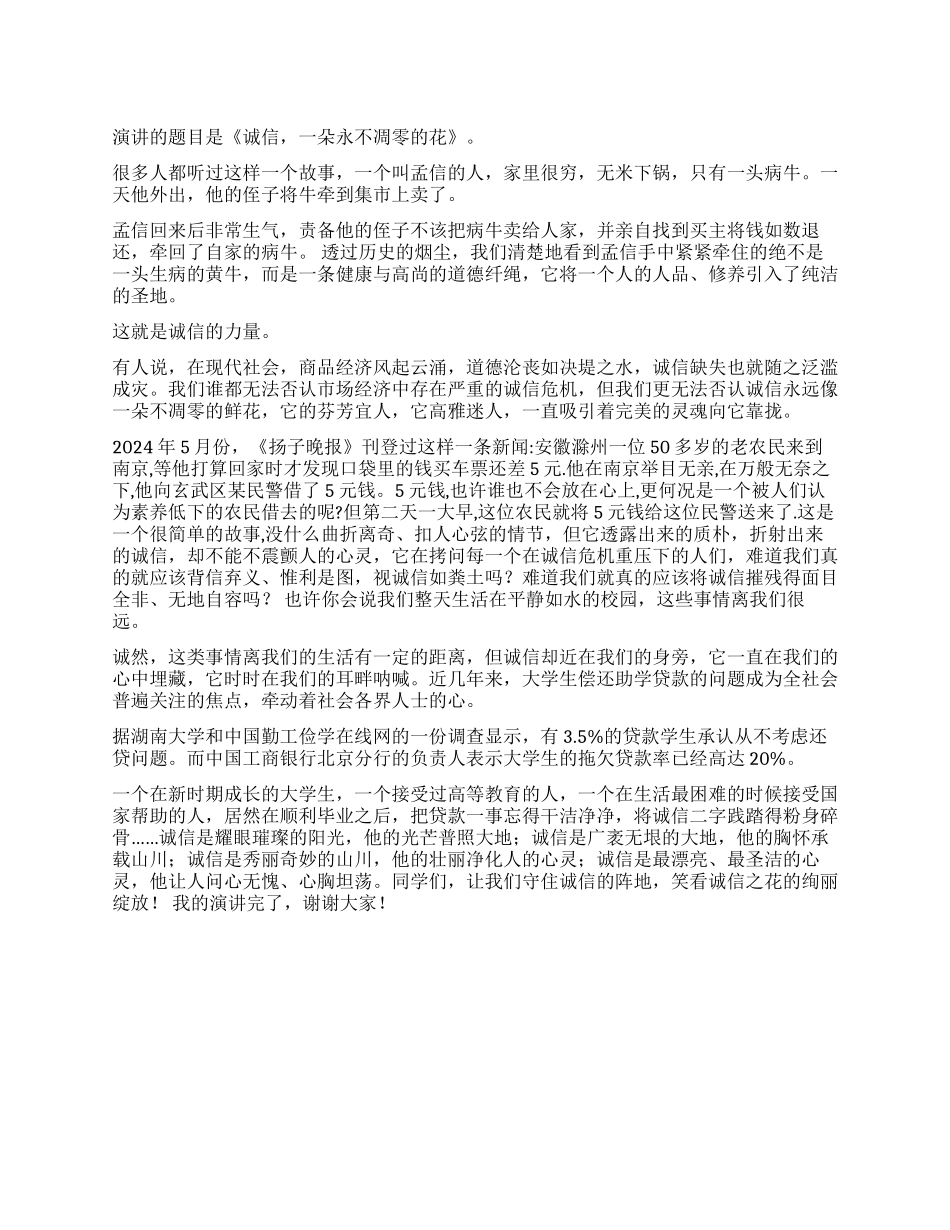 演讲的题目是《诚信，一朵永不凋零的花》。

很多人都听过这样一个故事，一个叫孟信的人，家里很穷，无米下锅，只有一头病牛。一天他外出，他的侄子将牛牵到集市上卖了。

孟信回来后非常生气，责备他的侄子不该把病牛卖给人家，并亲自找到买主将钱如数退还，牵回了自家的病牛。 透过历史的烟尘，我们清楚地看到孟信手中紧紧牵住的绝不是一头生病的黄牛，而是一条健康与高尚的道德纤绳，它将一个人的人品、修养引入了纯洁的圣地。

这就是诚信的力量。

有人说，在现代社会，商品经济风起云涌，道德沦丧如决堤之水，诚信缺失也就随之泛滥成灾。我们谁都无法否认市场经济中存在严重的诚信危机，但我们更无法否认诚信永远像一朵不凋零的鲜花，它的芬芳宜人，它高雅迷人，一直吸引着完美的灵魂向它靠拢。

2024 年 5 月份，《扬子晚报》刊登过这样一条新闻:安徽滁州一位 50 多岁的老农民来到南京,等他打算回家时才发现口袋里的钱买车票还差 5 元.他在南京举目无亲,在万般无奈之下,他向玄武区某民警借了 5 元钱。5 元钱,也许谁也不会放在心上,更何况是一个被人们认为素养低下的农民借去的呢?但第二天一大早,这位农民就将 5 元钱给这位民警送来了.这是一个很简单的故事,没什么曲折离奇、扣人心弦的情节，但它透露出来的质朴，折射出来的诚信，却不能不震颤人的心灵，它在拷问每一个在诚信危机重压下的人们，难道我们真的就应该背信弃义、惟利是图，视诚信如粪土吗？难道我们就真的应该将诚信摧残得面目全非、无地自容吗？ 也许你会说我们整天生活在平静如水的校园，这些事情离我们很远。

诚然，这类事情离我们的生活有一定的距离，但诚信却近在我们的身旁，它一直在我们的心中埋藏，它时时在我们的耳畔呐喊。近几年来，大学生偿还助学贷款的问题成为全社会普遍关注的焦点，牵动着社会各界人士的心。

据湖南大学和中国勤工俭学在线网的一份调查显示，有 3.5%的贷款学生承认从不考虑还贷问题。而中国工商银行北京分行的负责人表示大学生的拖欠贷款率已经高达 20%。

一个在新时期成长的大学生，一个接受过高等教育的人，一个在生活最困难的时候接受国家帮助的人，居然在顺利毕业之后，把贷款一事忘得干洁净净，将诚信二字践踏得粉身碎骨......诚信是耀眼璀璨的阳光，他的光芒普照大地；诚信是广袤无垠的大地，他的胸怀承载山川；诚信是秀丽奇妙的山川，他的壮丽净化人的心灵；诚信是最漂亮、最圣洁的心灵，他让人问心无愧、心胸坦荡。同学们，让我们守住诚信的阵地，笑看诚信之花的绚丽绽放！ 我的演讲完了，谢谢大家！